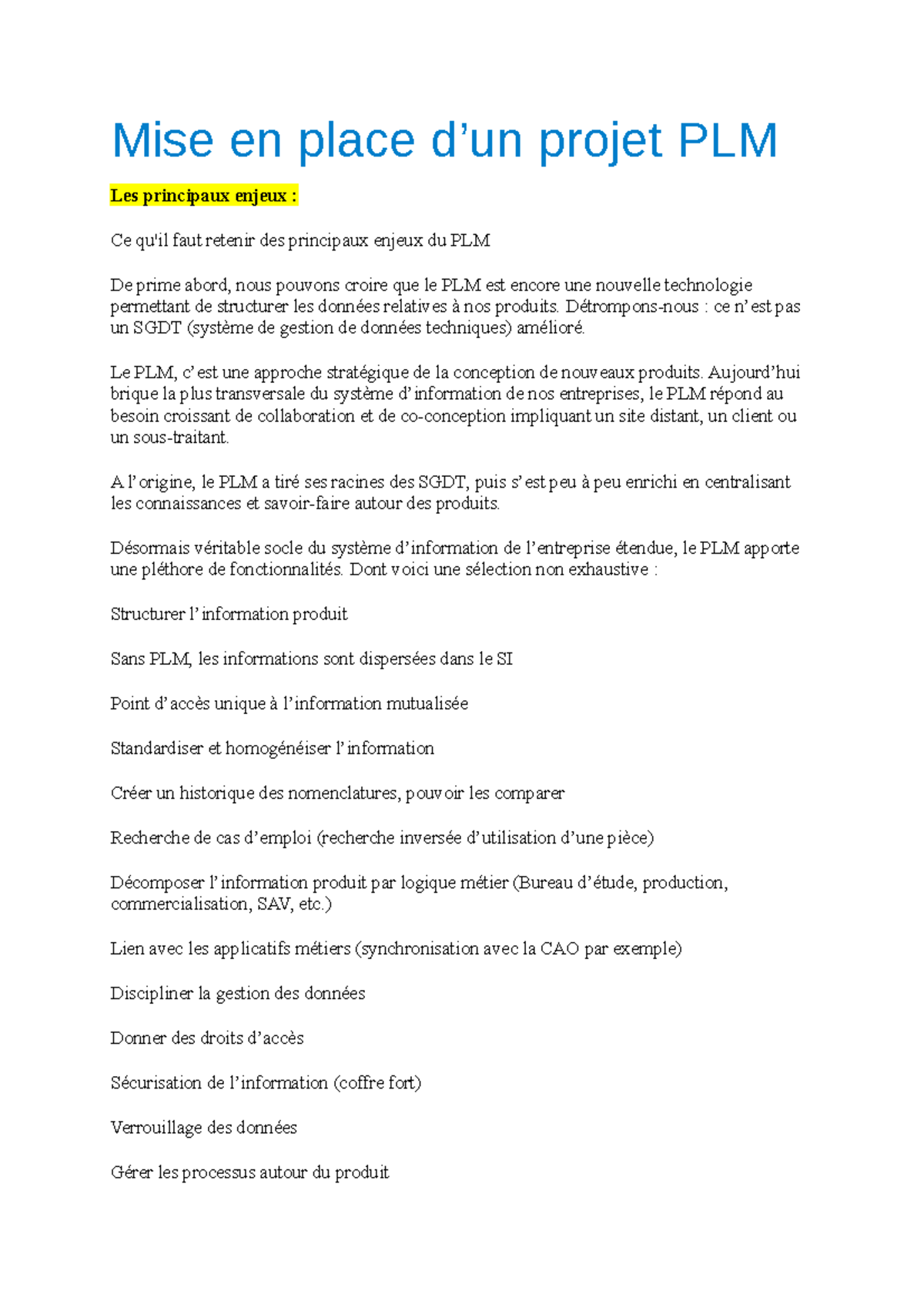 Mise en place d'un projet PLM

Les principaux enjeux :

Ce qu'il faut retenir des principaux enjeux du PLM

De prime abord, nous pouvons croire que le PLM est encore une nouvelle technologie permettant de structurer les données relatives à nos produits. Détrompons-nous : ce n'est pas un SGDT (système de gestion de données techniques) amélioré.

Le PLM, c'est une approche stratégique de la conception de nouveaux produits. Aujourd'hui brique la plus transversale du système d'information de nos entreprises, le PLM répond au besoin croissant de collaboration et de co-conception impliquant un site distant, un client ou un sous-traitant.

A l'origine, le PLM a tiré ses racines des SGDT, puis s'est peu à peu enrichi en centralisant les connaissances et savoir-faire autour des produits.

Désormais véritable socle du système d'information de l'entreprise étendue, le PLM apporte une pléthore de fonctionnalités. Dont voici une sélection non exhaustive :

Structurer l'information produit

Sans PLM, les informations sont dispersées dans le SI

Point d'accès unique à l'information mutualisée

Standardiser et homogénéiser l'information

Créer un historique des nomenclatures, pouvoir les comparer

Recherche de cas d'emploi (recherche inversée d'utilisation d'une pièce)

Décomposer l'information produit par logique métier (Bureau d'étude, production, commercialisation, SAV, etc.)

Lien avec les applicatifs métiers (synchronisation avec la CAO par exemple)

Discipliner la gestion des données

Donner des droits d'accès

Sécurisation de l'information (coffre fort)

Verrouillage des données

Gérer les processus autour du produit